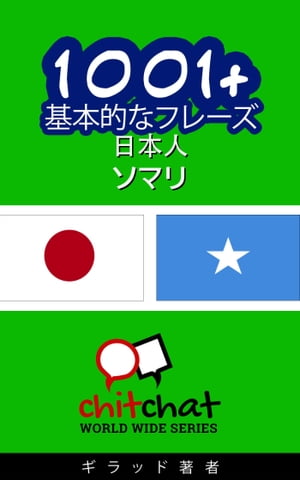 1001+
基本的なフレーズ
日本人
ソマリ

chitchat
WORLD WIDE SERIES

ギラッド著者